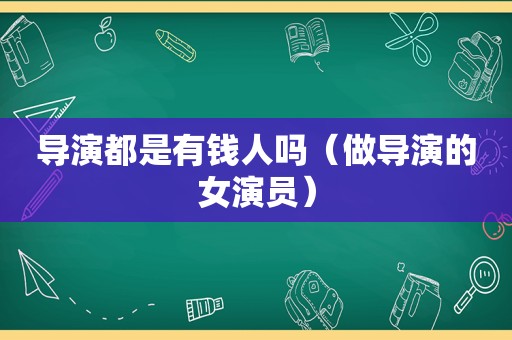 导演都是有钱人吗（做导演的女演员）